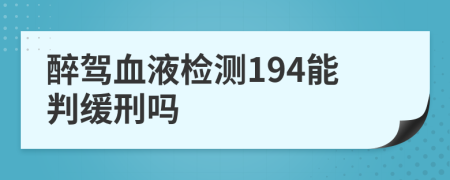 醉驾血液检测194能判缓刑吗